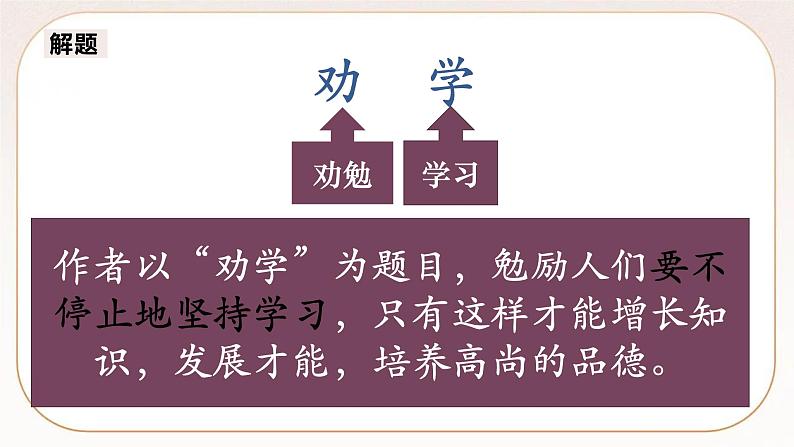 解题

劝 学

劝勉 学习

作者以“劝学”为题目，勉励人们要不停止地坚持学习，只有这样才能增长知识，发展才能，培养高尚的品德。